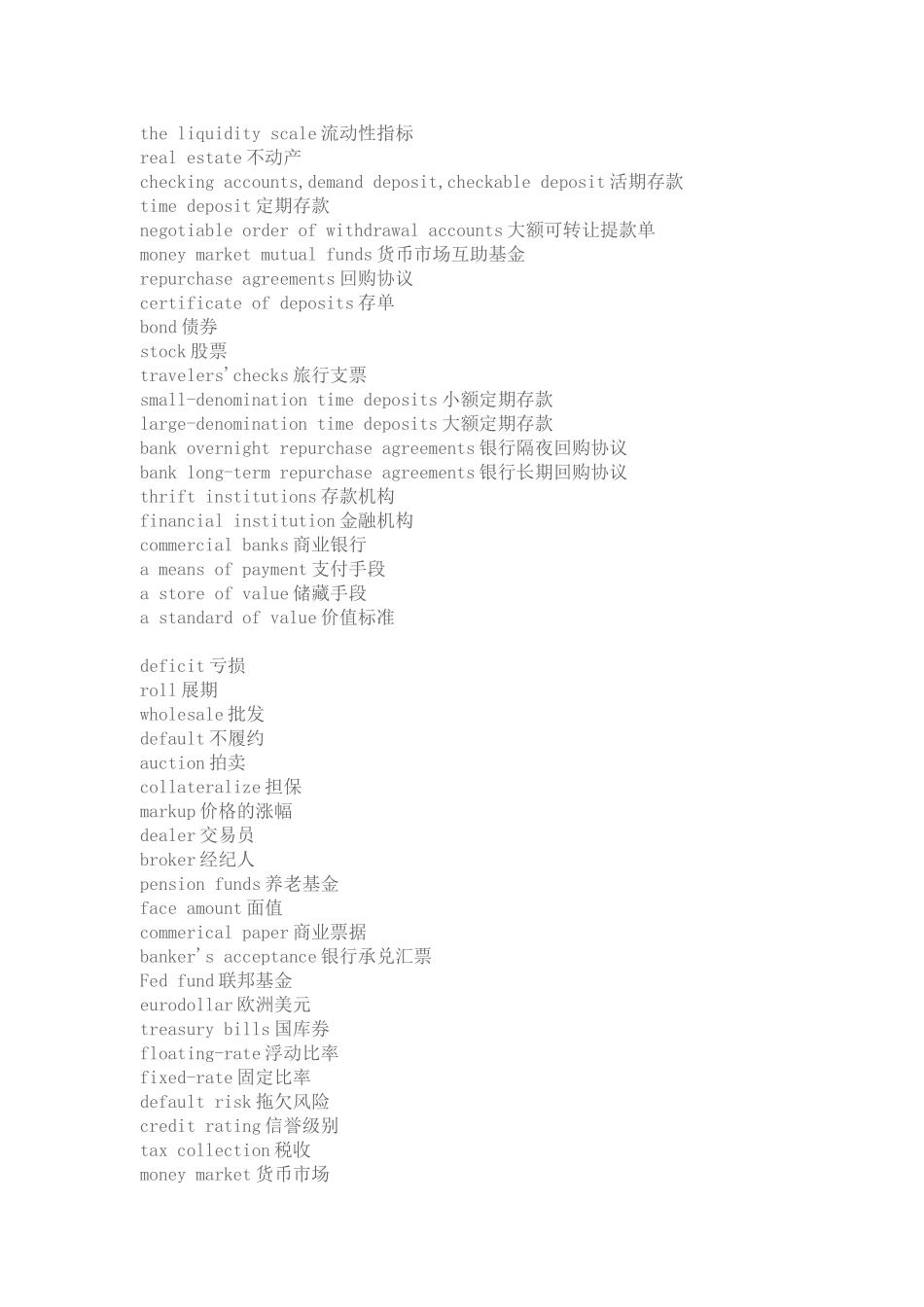 the liquidity scale 流动性指标
real estate 不动产
checking accounts,demand deposit,checkable deposit 活期存款
time deposit 定期存款
negotiable order of withdrawal accounts 大额可转让提款单
money market mutual funds 货币市场互助基金
repurchase agreements 回购协议
certificate of deposits 存单
bond 债券
stock 股票
travelers'checks 旅行支票
small-denomination time deposits 小额定期存款
large-denomination time deposits 大额定期存款
bank overnight repurchase agreements 银行隔夜回购协议
bank long-term repurchase agreements 银行长期回购协议
thrift institutions 存款机构
financial institution 金融机构
commercial banks 商业银行
a means of payment 支付手段
a store of value 储藏手段
a standard of value 价值标准

deficit 亏损
roll 展期
wholesale 批发
default 不履约
auction 拍卖
collateralize 担保
markup 价格的涨幅
dealer 交易员
broker 经纪人
pension funds 养老基金
face amount 面值
commerical paper 商业票据
banker's acceptance 银行承兑汇票
Fed fund 联邦基金
eurodollar 欧洲美元
treasury bills 国库券
floating-rate 浮动比率
fixed-rate 固定比率
default risk 拖欠风险
credit rating 信誉级别
tax collection 税收
money market 货币市场